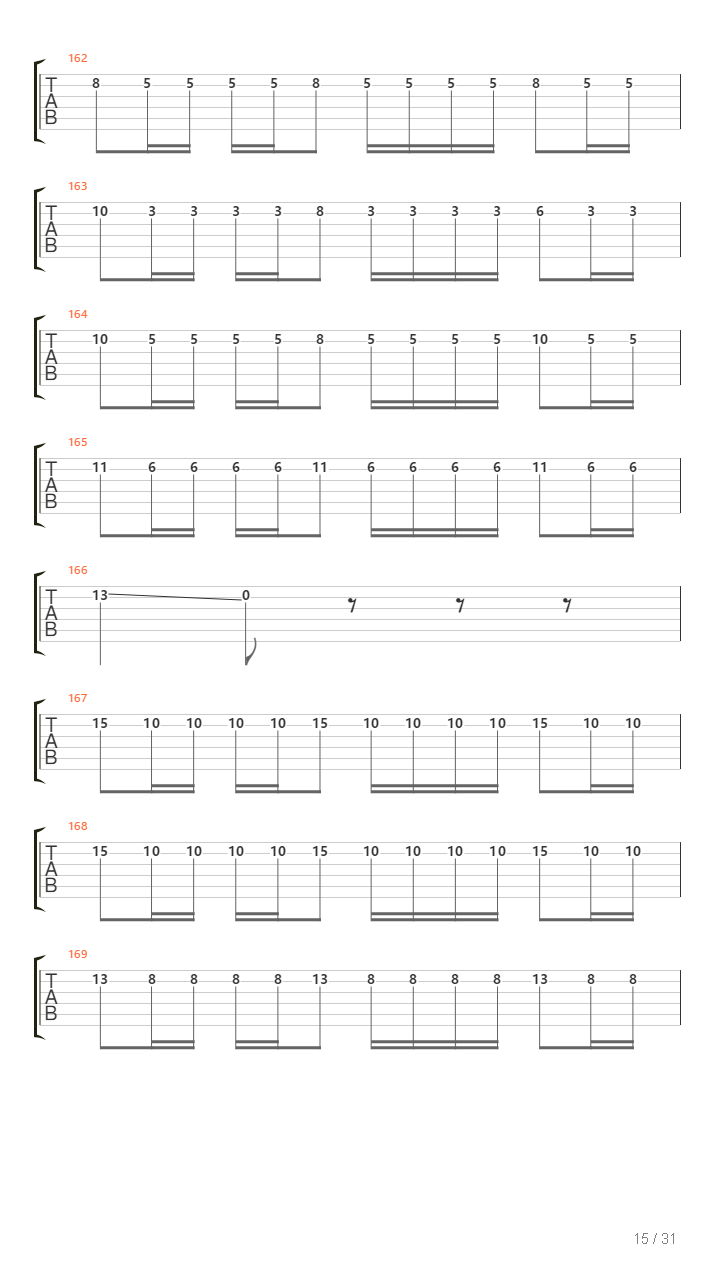 162
T
A
B
8 5 5 5 5 8 5 5 5 5 8 5 5

163
T
A
B
10 3 3 3 3 8 3 3 3 3 6 3 3

164
T
A
B
10 5 5 5 5 8 5 5 5 5 10 5 5

165
T
A
B
11 6 6 6 6 11 6 6 6 6 11 6 6

166
T
A
B
13 0

167
T
A
B
15 10 10 10 10 15 10 10 10 10 15 10 10

168
T
A
B
15 10 10 10 10 15 10 10 10 10 15 10 10

169
T
A
B
13 8 8 8 8 13 8 8 8 8 13 8 8

15 / 31